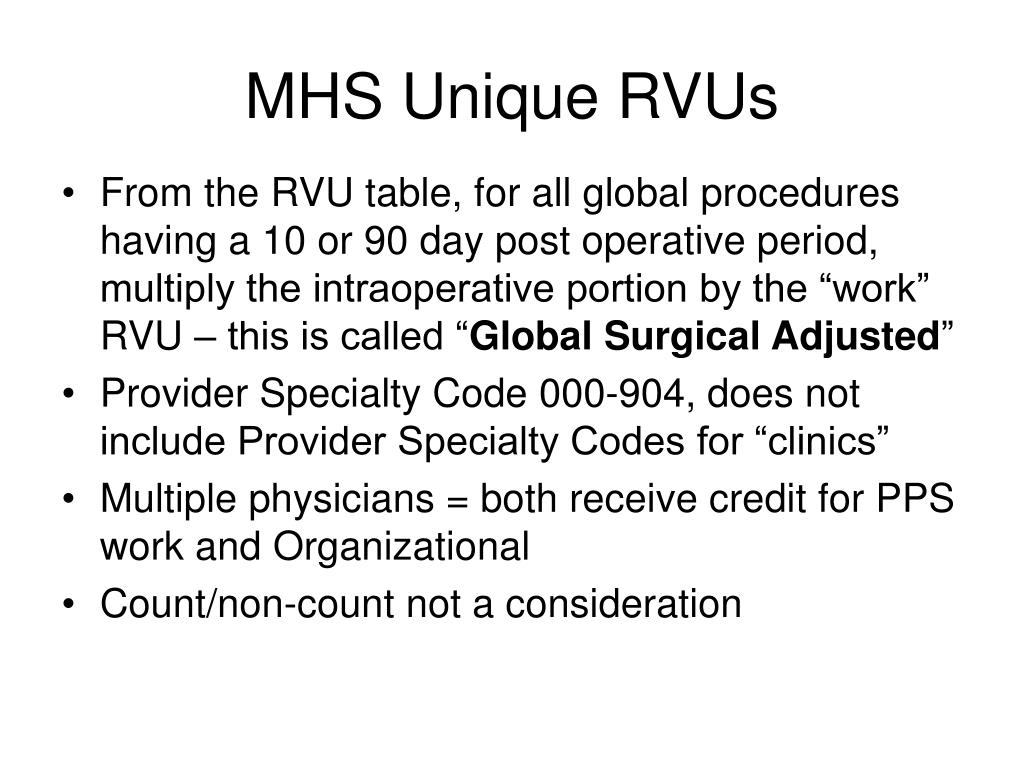 MHS Unique RVUs

• From the RVU table, for all global procedures having a 10 or 90 day post operative period, multiply the intraoperative portion by the “work” RVU – this is called “Global Surgical Adjusted”

• Provider Specialty Code 000-904, does not include Provider Specialty Codes for “clinics”

• Multiple physicians = both receive credit for PPS work and Organizational

• Count/non-count not a consideration